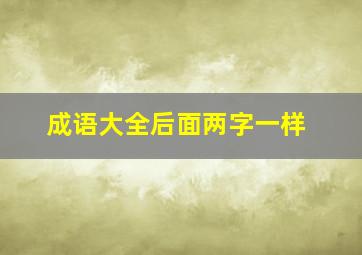 成语大全后面两字一样